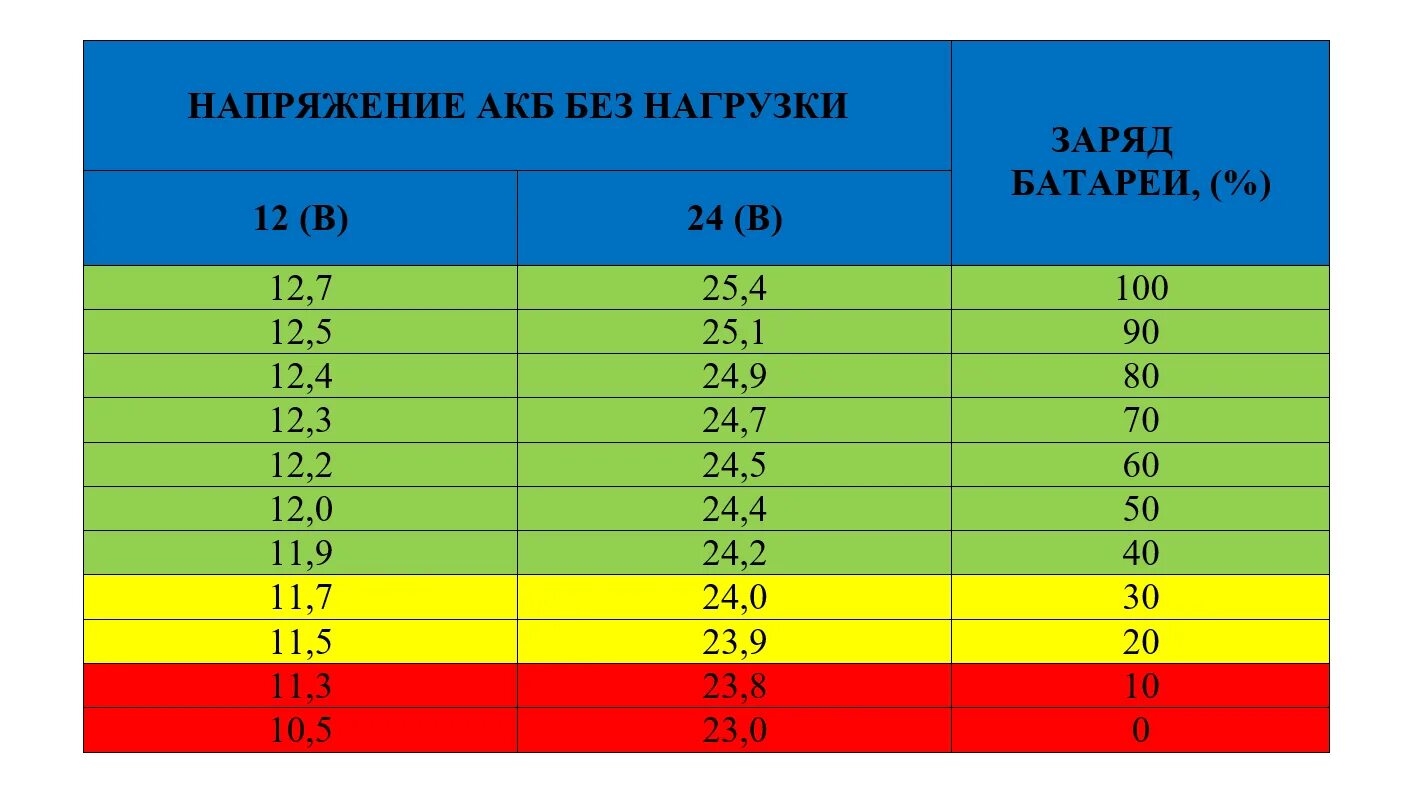 | НАПРЯЖЕНИЕ АКБ БЕЗ НАГРУЗКИ | | ЗАРЯД БАТАРЕИ, (%) |
|---|---|---|
| 12 (В) | 24 (В) | |
| 12,7 | 25,4 | 100 |
| 12,5 | 25,1 | 90 |
| 12,4 | 24,9 | 80 |
| 12,3 | 24,7 | 70 |
| 12,2 | 24,5 | 60 |
| 12,0 | 24,4 | 50 |
| 11,9 | 24,2 | 40 |
| 11,7 | 24,0 | 30 |
| 11,5 | 23,9 | 20 |
| 11,3 | 23,8 | 10 |
| 10,5 | 23,0 | 0 |